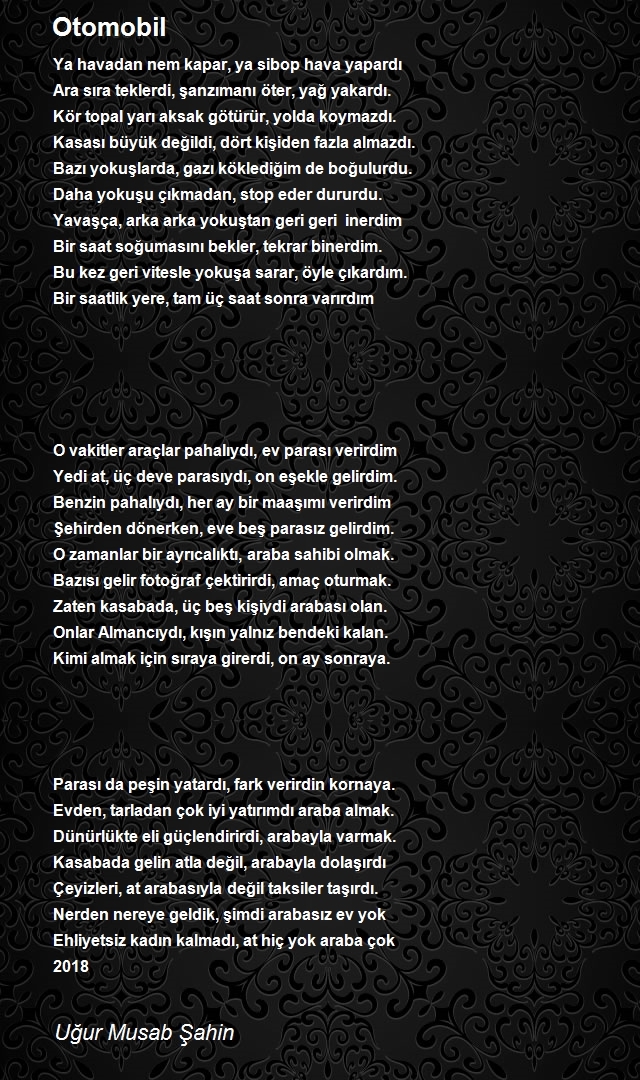 Otomobil

Ya havadan nem kapar, ya sibop hava yapardı
Ara sıra teklerdi, şanzımanı öter, yağ yakardı.
Kör topal yarı aksak götürür, yolda koymazdı.
Kasası büyük değildi, dört kişiden fazla almazdı.
Bazı yokuşlarda, gazı köklediğim de boğulurdu.
Daha yokuşu çıkmadan, stop eder dururdu.
Yavaşça, arka arka yokuştan geri geri inerdim
Bir saat soğumasını bekler, tekrar binerdim.
Bu kez geri vitesle yokuşa sarar, öyle çıkardım.
Bir saatlik yere, tam üç saat sonra varırdım

O vakitler araçlar pahalıydı, ev parası verirdim
Yedi at, üç deve parasıydı, on eşekle gelirdim.
Benzin pahalıydı, her ay bir maaşımı verirdim
Şehirden dönerken, eve beş parasız gelirdim.
O zamanlar bir ayrıcalıktı, araba sahibi olmak.
Bazısı gelir fotoğraf çektirirdi, amaç oturmak.
Zaten kasabada, üç beş kişiydi arabası olan.
Onlar Almancıydı, kışın yalnız bendeki kalan.
Kimi almak için sıraya girerdi, on ay sonraya.

Parası da peşin yatardı, fark verirdin kornaya.
Evden, tarladan çok iyi yatırımdı araba almak.
Dünürlükte eli güçlendirirdi, arabayla varmak.
Kasabada gelin atla değil, arabayla dolaşırdı
Çeyizleri, at arabasıyla değil taksiler taşırdı.
Nerden nereye geldik, şimdi arabasız ev yok
Ehliyetsiz kadın kalmadı, at hiç yok araba çok
2018

Uğur Musab Şahin